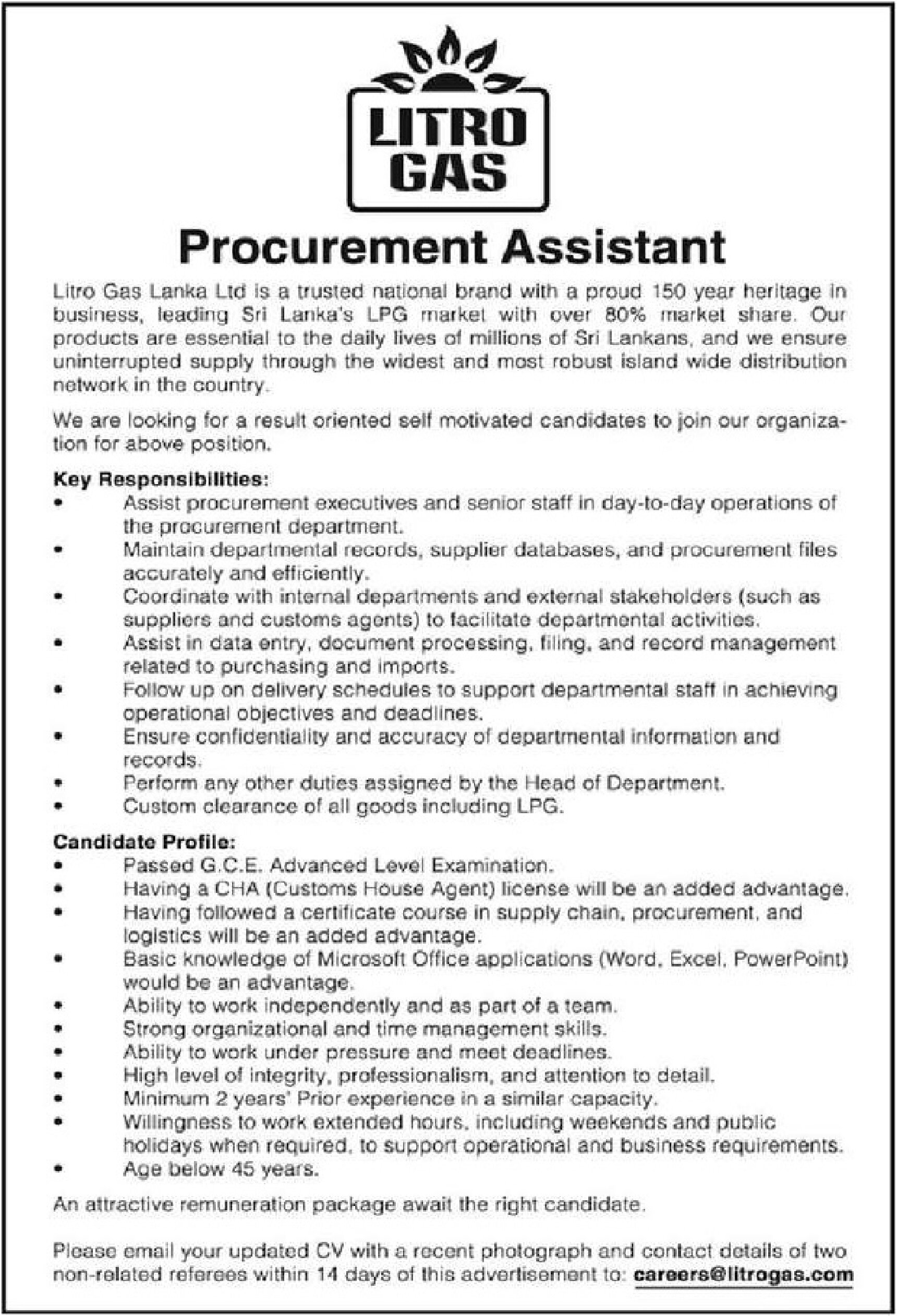 LITRO GAS

Procurement Assistant

Litro Gas Lanka Ltd is a trusted national brand with a proud 150 year heritage in business, leading Sri Lanka's LPG market with over 80% market share. Our products are essential to the daily lives of millions of Sri Lankans, and we ensure uninterrupted supply through the widest and most robust island wide distribution network in the country.

We are looking for a result oriented self motivated candidates to join our organization for above position.

Key Responsibilities:
• Assist procurement executives and senior staff in day-to-day operations of the procurement department.
• Maintain departmental records, supplier databases, and procurement files accurately and efficiently.
• Coordinate with internal departments and external stakeholders (such as suppliers and customs agents) to facilitate departmental activities.
• Assist in data entry, document processing, filing, and record management related to purchasing and imports.
• Follow up on delivery schedules to support departmental staff in achieving operational objectives and deadlines.
• Ensure confidentiality and accuracy of departmental information and records.
• Perform any other duties assigned by the Head of Department.
• Custom clearance of all goods including LPG.

Candidate Profile:
• Passed G.C.E. Advanced Level Examination.
• Having a CHA (Customs House Agent) license will be an added advantage.
• Having followed a certificate course in supply chain, procurement, and logistics will be an added advantage.
• Basic knowledge of Microsoft Office applications (Word, Excel, PowerPoint) would be an advantage.
• Ability to work independently and as part of a team.
• Strong organizational and time management skills.
• Ability to work under pressure and meet deadlines.
• High level of integrity, professionalism, and attention to detail.
• Minimum 2 years' Prior experience in a similar capacity.
• Willingness to work extended hours, including weekends and public holidays when required, to support operational and business requirements.
• Age below 45 years.

An attractive remuneration package await the right candidate.

Please email your updated CV with a recent photograph and contact details of two non-related referees within 14 days of this advertisement to: careers@litrogas.com